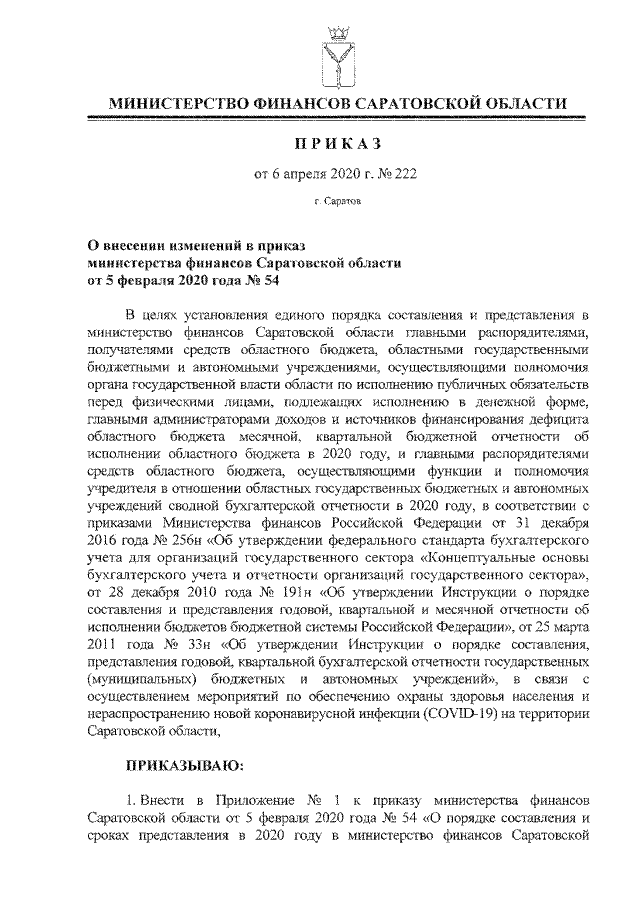 МИНИСТЕРСТВО ФИНАНСОВ САРАТОВСКОЙ ОБЛАСТИ

ПРИКАЗ

от 6 апреля 2020 г. № 222

г. Саратов

О внесении изменений в приказ министерства финансов Саратовской области от 5 февраля 2020 года № 54

В целях установления единого порядка составления и представления в министерство финансов Саратовской области главными распорядителями, получателями средств областного бюджета, областными государственными бюджетными и автономными учреждениями, осуществляющими полномочия органа государственной власти области по исполнению публичных обязательств перед физическими лицами, подлежащих исполнению в денежной форме, главными администраторами доходов и источников финансирования дефицита областного бюджета месячной, квартальной бюджетной отчетности об исполнении областного бюджета в 2020 году, и главными распорядителями средств областного бюджета, осуществляющими функции и полномочия учредителя в отношении областных государственных бюджетных и автономных учреждений сводной бухгалтерской отчетности в 2020 году, в соответствии с приказами Министерства финансов Российской Федерации от 31 декабря 2016 года № 256н «Об утверждении федерального стандарта бухгалтерского учета для организаций государственного сектора «Концептуальные основы бухгалтерского учета и отчетности организаций государственного сектора», от 28 декабря 2010 года № 191н «Об утверждении Инструкции о порядке составления и представления годовой, квартальной и месячной отчетности об исполнении бюджетов бюджетной системы Российской Федерации», от 25 марта 2011 года № 33н «Об утверждении Инструкции о порядке составления, представления годовой, квартальной бухгалтерской отчетности государственных (муниципальных) бюджетных и автономных учреждений», в связи с осуществлением мероприятий по обеспечению охраны здоровья населения и нераспространению новой коронавирусной инфекции (COVID-19) на территории Саратовской области,

ПРИКАЗЫВАЮ:

1. Внести в Приложение № 1 к приказу министерства финансов Саратовской области от 5 февраля 2020 года № 54 «О порядке составления и сроках представления в 2020 году в министерство финансов Саратовской